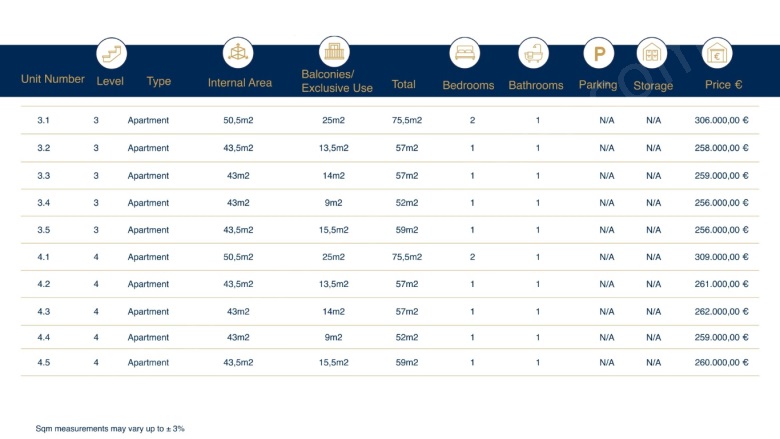 | Unit Number | Level | Type | Internal Area | Balconies/ Exclusive Use | Total | Bedrooms | Bathrooms | Parking | Storage | Price € |
|---|---|---|---|---|---|---|---|---|---|---|
| 3.1 | 3 | Apartment | 50,5m2 | 25m2 | 75,5m2 | 2 | 1 | N/A | N/A | 306.000,00 € |
| 3.2 | 3 | Apartment | 43,5m2 | 13,5m2 | 57m2 | 1 | 1 | N/A | N/A | 258.000,00 € |
| 3.3 | 3 | Apartment | 43m2 | 14m2 | 57m2 | 1 | 1 | N/A | N/A | 259.000,00 € |
| 3.4 | 3 | Apartment | 43m2 | 9m2 | 52m2 | 1 | 1 | N/A | N/A | 256.000,00 € |
| 3.5 | 3 | Apartment | 43,5m2 | 15,5m2 | 59m2 | 1 | 1 | N/A | N/A | 256.000,00 € |
| 4.1 | 4 | Apartment | 50,5m2 | 25m2 | 75,5m2 | 2 | 1 | N/A | N/A | 309.000,00 € |
| 4.2 | 4 | Apartment | 43,5m2 | 13,5m2 | 57m2 | 1 | 1 | N/A | N/A | 261.000,00 € |
| 4.3 | 4 | Apartment | 43m2 | 14m2 | 57m2 | 1 | 1 | N/A | N/A | 262.000,00 € |
| 4.4 | 4 | Apartment | 43m2 | 9m2 | 52m2 | 1 | 1 | N/A | N/A | 259.000,00 € |
| 4.5 | 4 | Apartment | 43,5m2 | 15,5m2 | 59m2 | 1 | 1 | N/A | N/A | 260.000,00 € |

Sqm measurements may vary up to ± 3%